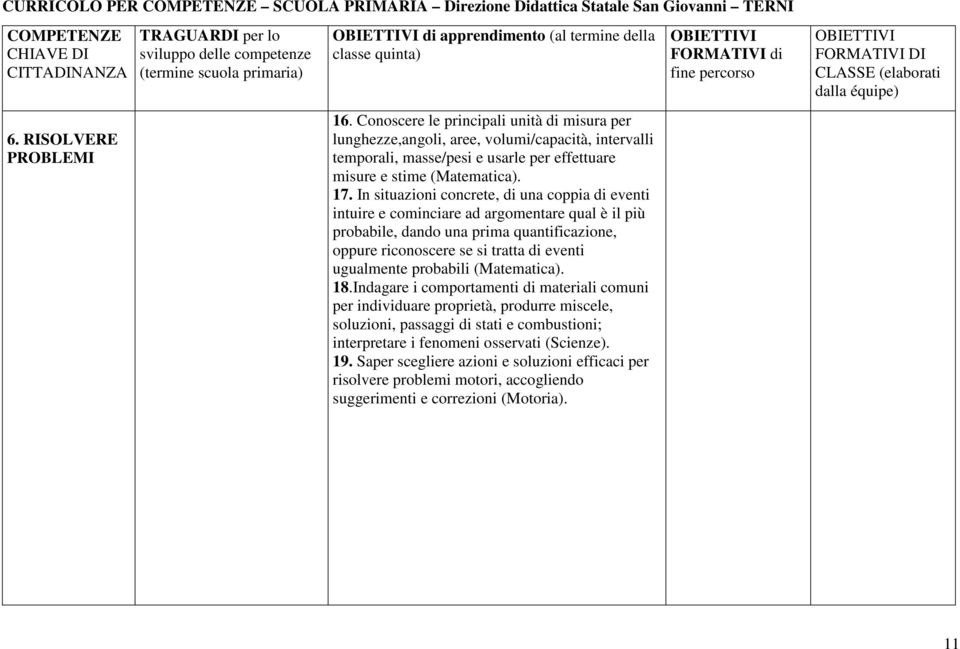 CURRICOLO PER COMPETENZE – SCUOLA PRIMARIA – Direzione Didattica Statale San Giovanni – TERNI

| COMPETENZE CHIAVE DI CITTADINANZA | TRAGUARDI per lo sviluppo delle competenze (termine scuola primaria) | OBIETTIVI di apprendimento (al termine della classe quinta) | OBIETTIVI FORMATIVI di fine percorso | OBIETTIVI FORMATIVI DI CLASSE (elaborati dalla équipe) |
|---|---|---|---|---|
| 6. RISOLVERE PROBLEMI | | 16. Conoscere le principali unità di misura per lunghezze,angoli, aree, volumi/capacità, intervalli temporali, masse/pesi e usarle per effettuare misure e stime (Matematica). 17. In situazioni concrete, di una coppia di eventi intuire e cominciare ad argomentare qual è il più probabile, dando una prima quantificazione, oppure riconoscere se si tratta di eventi ugualmente probabili (Matematica). 18.Indagare i comportamenti di materiali comuni per individuare proprietà, produrre miscele, soluzioni, passaggi di stati e combustioni; interpretare i fenomeni osservati (Scienze). 19. Saper scegliere azioni e soluzioni efficaci per risolvere problemi motori, accogliendo suggerimenti e correzioni (Motoria). | | |

11